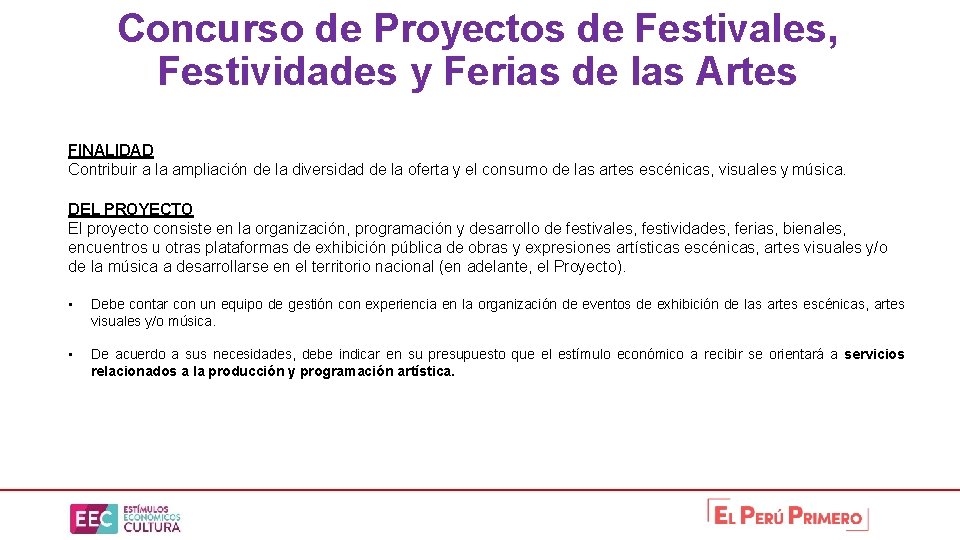 Concurso de Proyectos de Festivales, Festividades y Ferias de las Artes

FINALIDAD
Contribuir a la ampliación de la diversidad de la oferta y el consumo de las artes escénicas, visuales y música.

DEL PROYECTO
El proyecto consiste en la organización, programación y desarrollo de festivales, festividades, ferias, bienales, encuentros u otras plataformas de exhibición pública de obras y expresiones artísticas escénicas, artes visuales y/o de la música a desarrollarse en el territorio nacional (en adelante, el Proyecto).

• Debe contar con un equipo de gestión con experiencia en la organización de eventos de exhibición de las artes escénicas, artes visuales y/o música.

• De acuerdo a sus necesidades, debe indicar en su presupuesto que el estímulo económico a recibir se orientará a servicios relacionados a la producción y programación artística.

EEC ESTÍMULOS ECONÓMICOS CULTURA

EL PERÚ PRIMERO